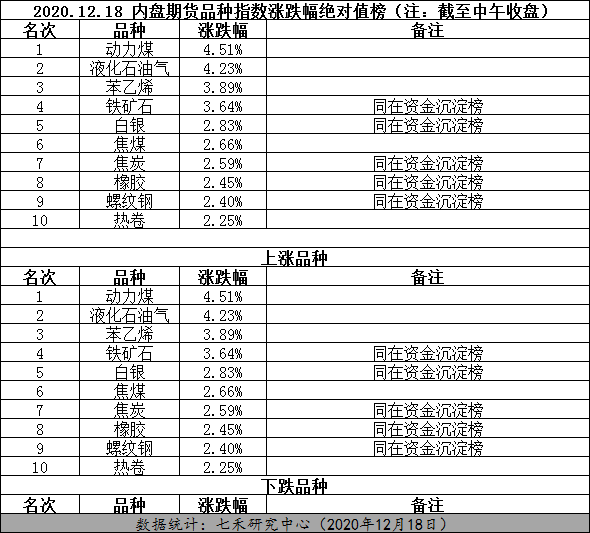 2020.12.18 内盘期货品种指数涨跌幅绝对值榜（注：截至中午收盘）

| 名次 | 品种 | 涨跌幅 | 备注 |
|---|---|---|---|
| 1 | 动力煤 | 4.51% | |
| 2 | 液化石油气 | 4.23% | |
| 3 | 苯乙烯 | 3.89% | |
| 4 | 铁矿石 | 3.64% | 同在资金沉淀榜 |
| 5 | 白银 | 2.83% | 同在资金沉淀榜 |
| 6 | 焦煤 | 2.66% | |
| 7 | 焦炭 | 2.59% | 同在资金沉淀榜 |
| 8 | 橡胶 | 2.45% | 同在资金沉淀榜 |
| 9 | 螺纹钢 | 2.40% | 同在资金沉淀榜 |
| 10 | 热卷 | 2.25% | |

上涨品种

| 名次 | 品种 | 涨跌幅 | 备注 |
|---|---|---|---|
| 1 | 动力煤 | 4.51% | |
| 2 | 液化石油气 | 4.23% | |
| 3 | 苯乙烯 | 3.89% | |
| 4 | 铁矿石 | 3.64% | 同在资金沉淀榜 |
| 5 | 白银 | 2.83% | 同在资金沉淀榜 |
| 6 | 焦煤 | 2.66% | |
| 7 | 焦炭 | 2.59% | 同在资金沉淀榜 |
| 8 | 橡胶 | 2.45% | 同在资金沉淀榜 |
| 9 | 螺纹钢 | 2.40% | 同在资金沉淀榜 |
| 10 | 热卷 | 2.25% | |

下跌品种

| 名次 | 品种 | 涨跌幅 | 备注 |
|---|---|---|---|

数据统计：七禾研究中心（2020年12月18日）